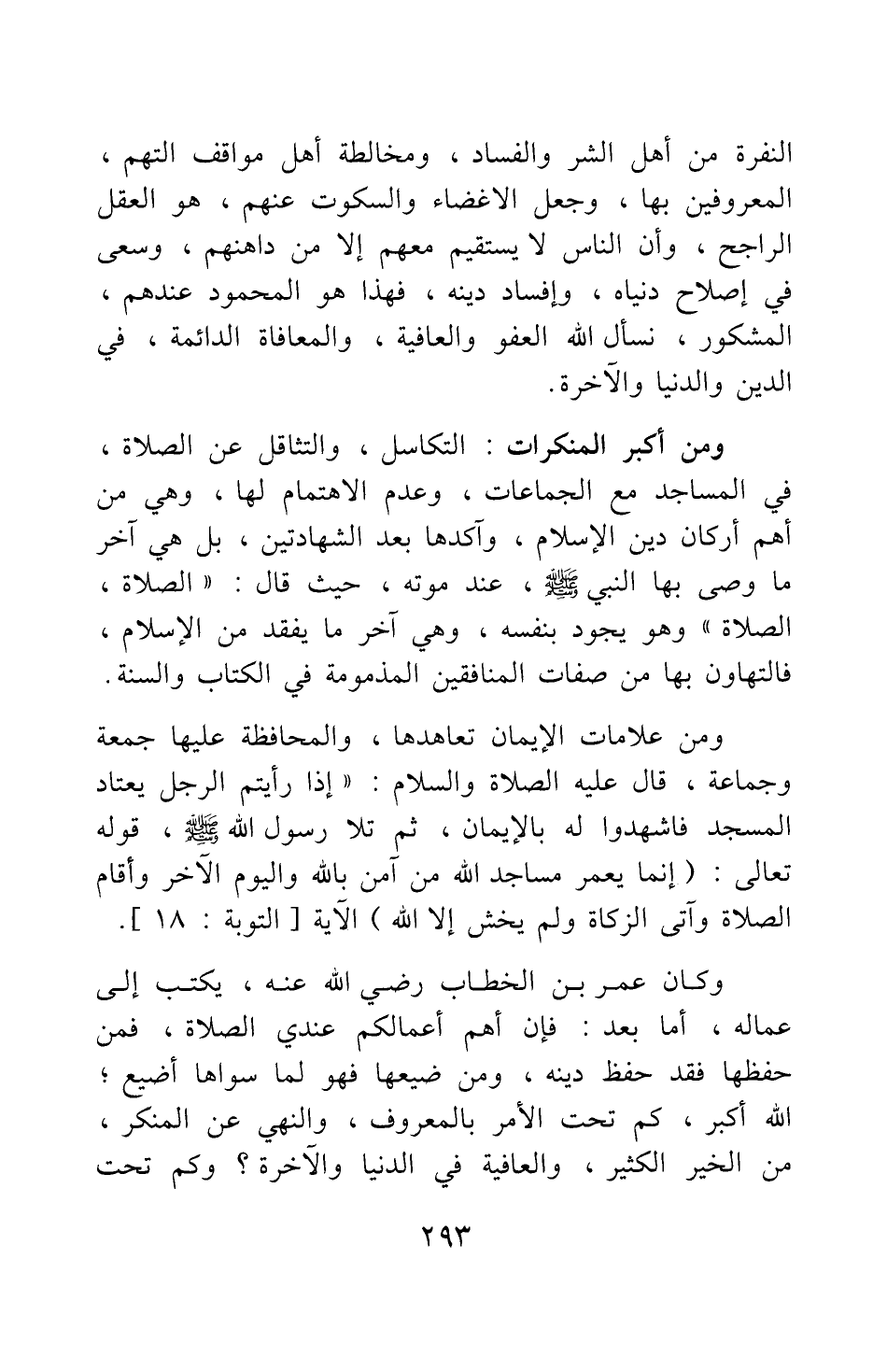 النفرة من أهل الشر والفساد ، ومخالطة أهل مواقف التهم ، المعروفين بها ، وجعل الاغضاء والسكوت عنهم ، هو العقل الراجح ، وأن الناس لا يستقيم معهم إلا من داهنهم ، وسعى في إصلاح دنياه ، وإفساد دينه ، فهذا هو المحمود عندهم ، المشكور ، نسأل الله العفو والعافية ، والمعافاة الدائمة ، في الدين والدنيا والآخرة.

ومن أكبر المنكرات : التكاسل ، والتثاقل عن الصلاة ، في المساجد مع الجماعات ، وعدم الاهتمام لها ، وهي من أهم أركان دين الإسلام ، وآكدها بعد الشهادتين ، بل هي آخر ما وصى بها النبي ﷺ ، عند موته ، حيث قال : « الصلاة ، الصلاة » وهو يجود بنفسه ، وهي آخر ما يفقد من الإسلام ، فالتهاون بها من صفات المنافقين المذمومة في الكتاب والسنة.

ومن علامات الإيمان تعاهدها ، والمحافظة عليها جمعة وجماعة ، قال عليه الصلاة والسلام : « إذا رأيتم الرجل يعتاد المسجد فاشهدوا له بالإيمان ، ثم تلا رسول الله ﷺ ، قوله تعالى : ( إنما يعمر مساجد الله من آمن بالله واليوم الآخر وأقام الصلاة وآتى الزكاة ولم يخش إلا الله ) الآية [ التوبة : ١٨ ].

وكان عمر بن الخطاب رضي الله عنه ، يكتب إلى عماله ، أما بعد : فإن أهم أعمالكم عندي الصلاة ، فمن حفظها فقد حفظ دينه ، ومن ضيعها فهو لما سواها أضيع ؛ الله أكبر ، كم تحت الأمر بالمعروف ، والنهي عن المنكر ، من الخير الكثير ، والعافية في الدنيا والآخرة ؟ وكم تحت

٢٩٣